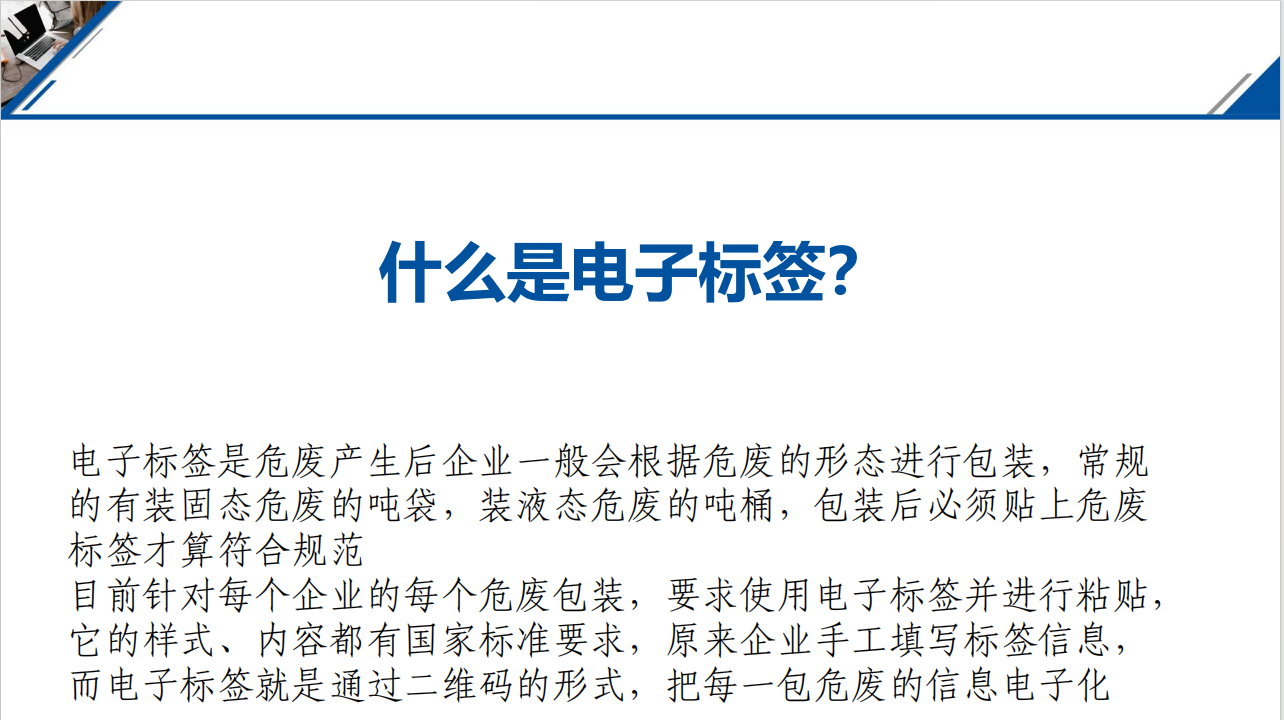 什么是电子标签?

电子标签是危废产生后企业一般会根据危废的形态进行包装，常规的有装固态危废的吨袋，装液态危废的吨桶，包装后必须贴上危废标签才算符合规范

目前针对每个企业的每个危废包装，要求使用电子标签并进行粘贴，它的样式、内容都有国家标准要求，原来企业手工填写标签信息，而电子标签就是通过二维码的形式，把每一包危废的信息电子化